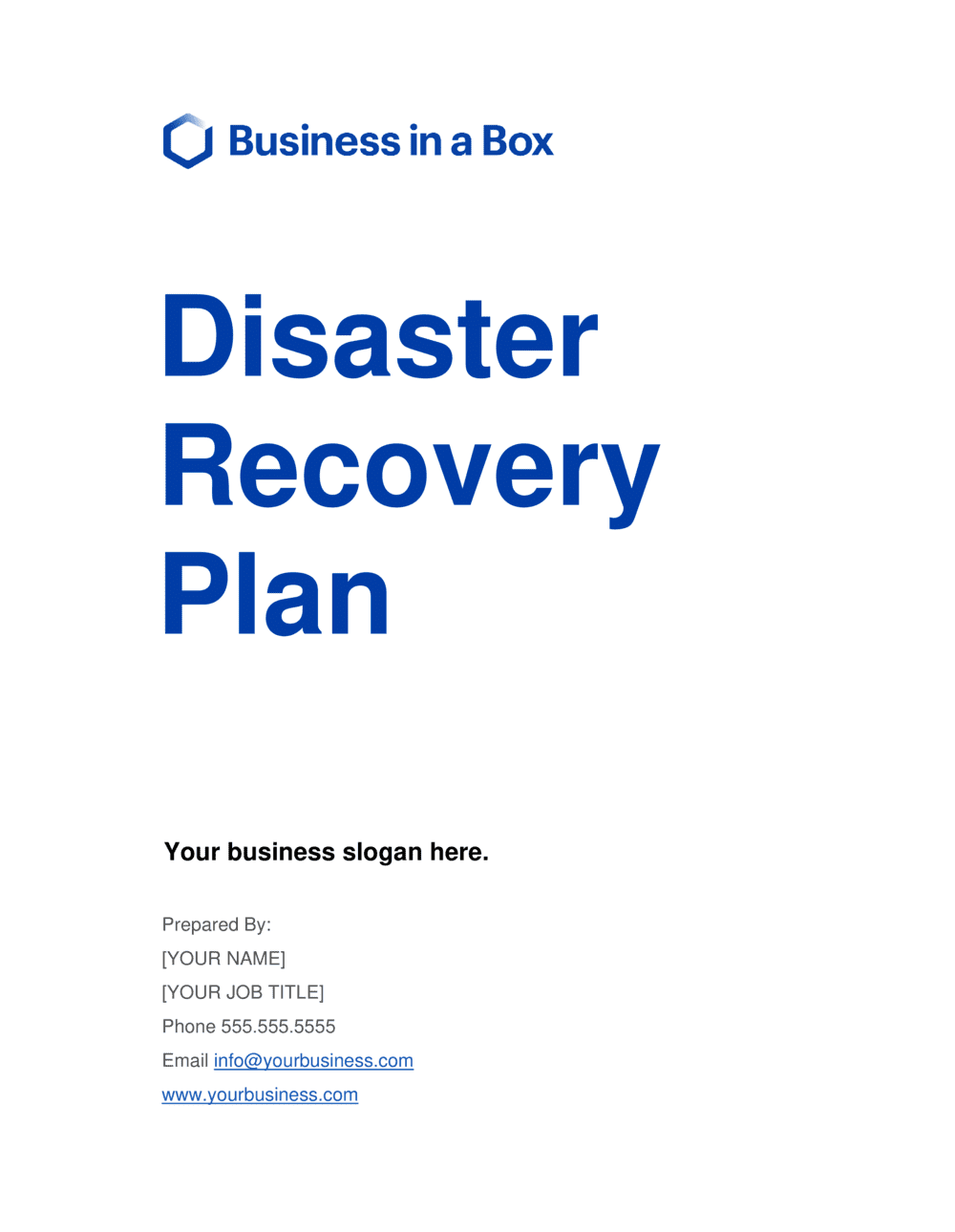 Business in a Box

Disaster
Recovery
Plan

Your business slogan here.

Prepared By:
[YOUR NAME]
[YOUR JOB TITLE]
Phone 555.555.5555
Email info@yourbusiness.com
www.yourbusiness.com